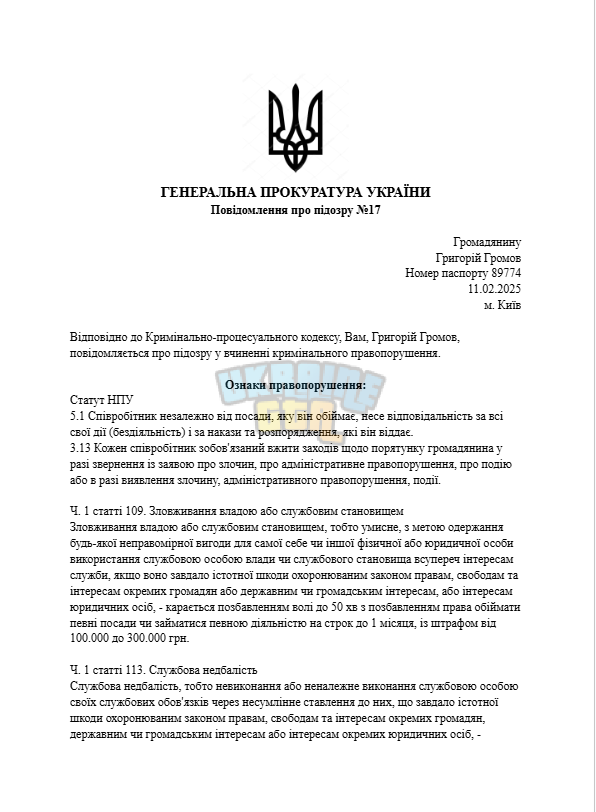 ГЕНЕРАЛЬНА ПРОКУРАТУРА УКРАЇНИ
Повідомлення про підозру №17

Громадянину
Григорій Громов
Номер паспорту 89774
11.02.2025
м. Київ

Відповідно до Кримінально-процесуального кодексу, Вам, Григорій Громов, повідомляється про підозру у вчиненні кримінального правопорушення.

Ознаки правопорушення:

Статут НПУ
5.1 Співробітник незалежно від посади, яку він обіймає, несе відповідальність за всі свої дії (бездіяльність) і за накази та розпорядження, які він віддає.
3.13 Кожен співробітник зобов'язаний вжити заходів щодо порятунку громадянина у разі звернення із заявою про злочин, про адміністративне правопорушення, про подію або в разі виявлення злочину, адміністративного правопорушення, події.

Ч. 1 статті 109. Зловживання владою або службовим становищем
Зловживання владою або службовим становищем, тобто умисне, з метою одержання будь-якої неправомірної вигоди для самої себе чи іншої фізичної або юридичної особи використання службовою особою влади чи службового становища всупереч інтересам служби, якщо воно завдало істотної шкоди охоронюваним законом правам, свободам та інтересам окремих громадян або державним чи громадським інтересам, або інтересам юридичних осіб, - карається позбавленням волі до 50 хв з позбавленням права обіймати певні посади чи займатися певною діяльністю на строк до 1 місяця, із штрафом від 100.000 до 300.000 грн.

Ч. 1 статті 113. Службова недбалість
Службова недбалість, тобто невиконання або неналежне виконання службовою особою своїх службових обов'язків через несумлінне ставлення до них, що завдало істотної шкоди охоронюваним законом правам, свободам та інтересам окремих громадян, державним чи громадським інтересам або інтересам окремих юридичних осіб, -

UKRAINE GTA